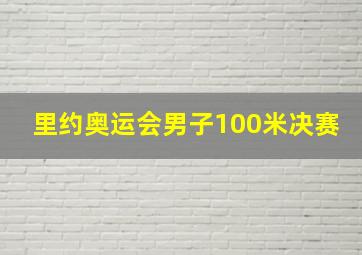 里约奥运会男子100米决赛